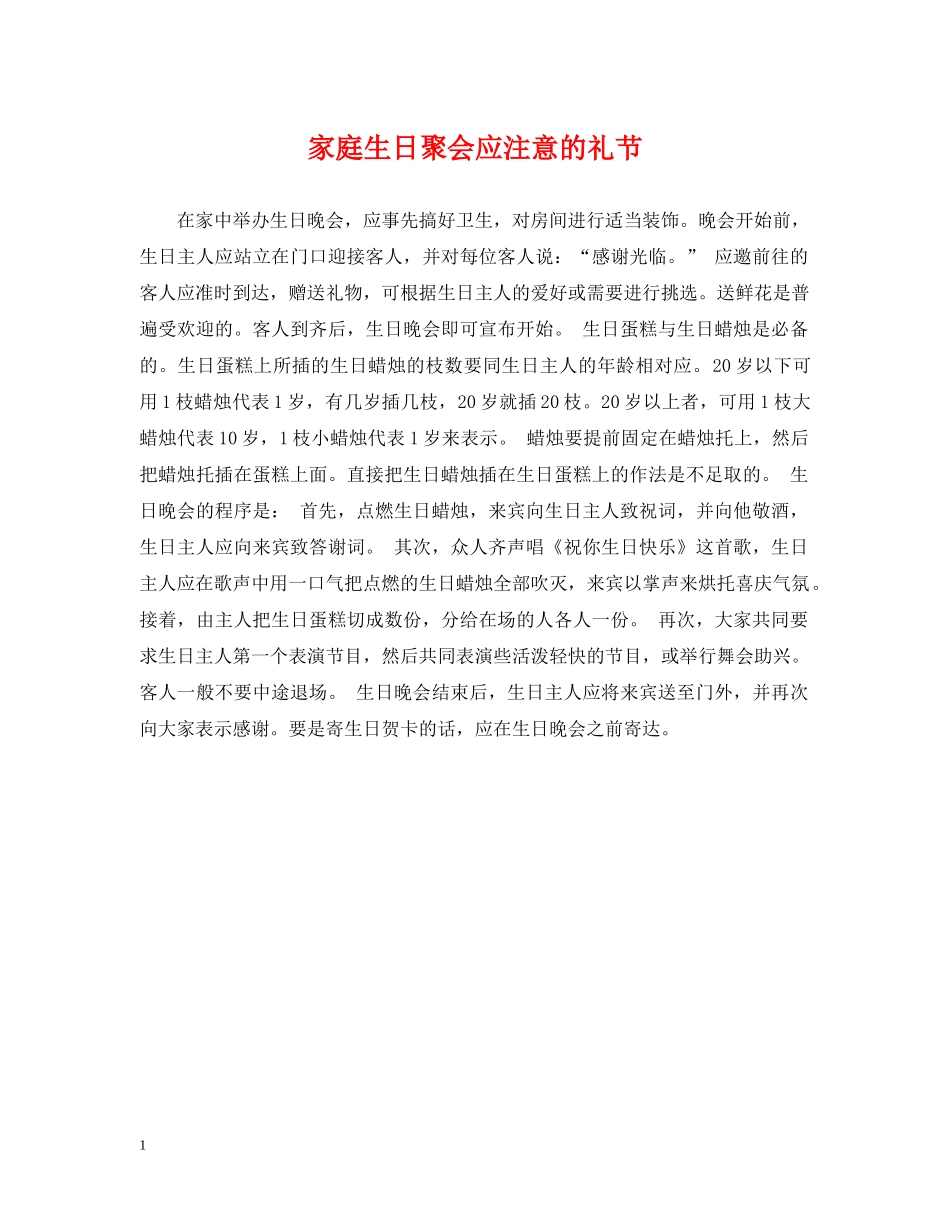 家庭生日聚会应注意的礼节

在家中举办生日晚会，应事先搞好卫生，对房间进行适当装饰。晚会开始前，生日主人应站立在门口迎接客人，并对每位客人说：“感谢光临。” 应邀前往的客人应准时到达，赠送礼物，可根据生日主人的爱好或需要进行挑选。送鲜花是普遍受欢迎的。客人到齐后，生日晚会即可宣布开始。 生日蛋糕与生日蜡烛是必备的。生日蛋糕上所插的生日蜡烛的枝数要同生日主人的年龄相对应。20岁以下可用1枝蜡烛代表1岁，有几岁插几枝，20岁就插20枝。20岁以上者，可用1枝大蜡烛代表10岁，1枝小蜡烛代表1岁来表示。 蜡烛要提前固定在蜡烛托上，然后把蜡烛托插在蛋糕上面。直接把生日蜡烛插在生日蛋糕上的作法是不足取的。 生日晚会的程序是： 首先，点燃生日蜡烛，来宾向生日主人致祝词，并向他敬酒，生日主人应向来宾致答谢词。 其次，众人齐声唱《祝你生日快乐》这首歌，生日主人应在歌声中用一口气把点燃的生日蜡烛全部吹灭，来宾以掌声来烘托喜庆气氛。接着，由主人把生日蛋糕切成数份，分给在场的人各人一份。 再次，大家共同要求生日主人第一个表演节目，然后共同表演些活泼轻快的节目，或举行舞会助兴。客人一般不要中途退场。 生日晚会结束后，生日主人应将来宾送至门外，并再次向大家表示感谢。要是寄生日贺卡的话，应在生日晚会之前寄达。

1